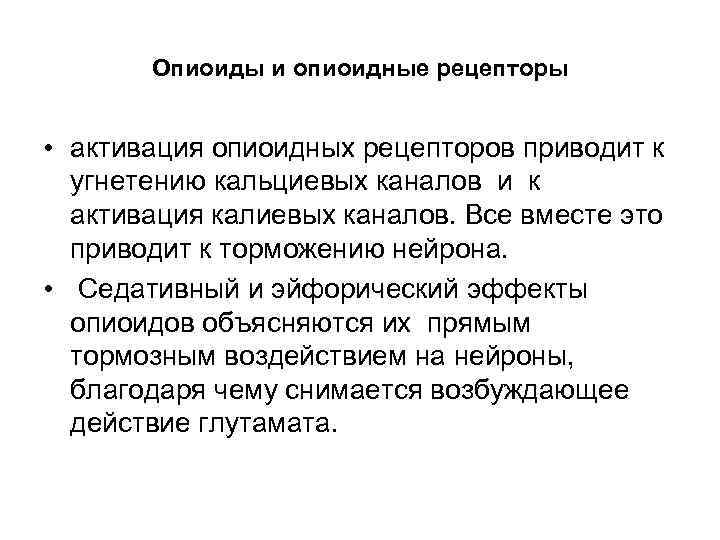 Опиоиды и опиоидные рецепторы

• активация опиоидных рецепторов приводит к угнетению кальциевых каналов и к активация калиевых каналов. Все вместе это приводит к торможению нейрона.

• Седативный и эйфорический эффекты опиоидов объясняются их прямым тормозным воздействием на нейроны, благодаря чему снимается возбуждающее действие глутамата.